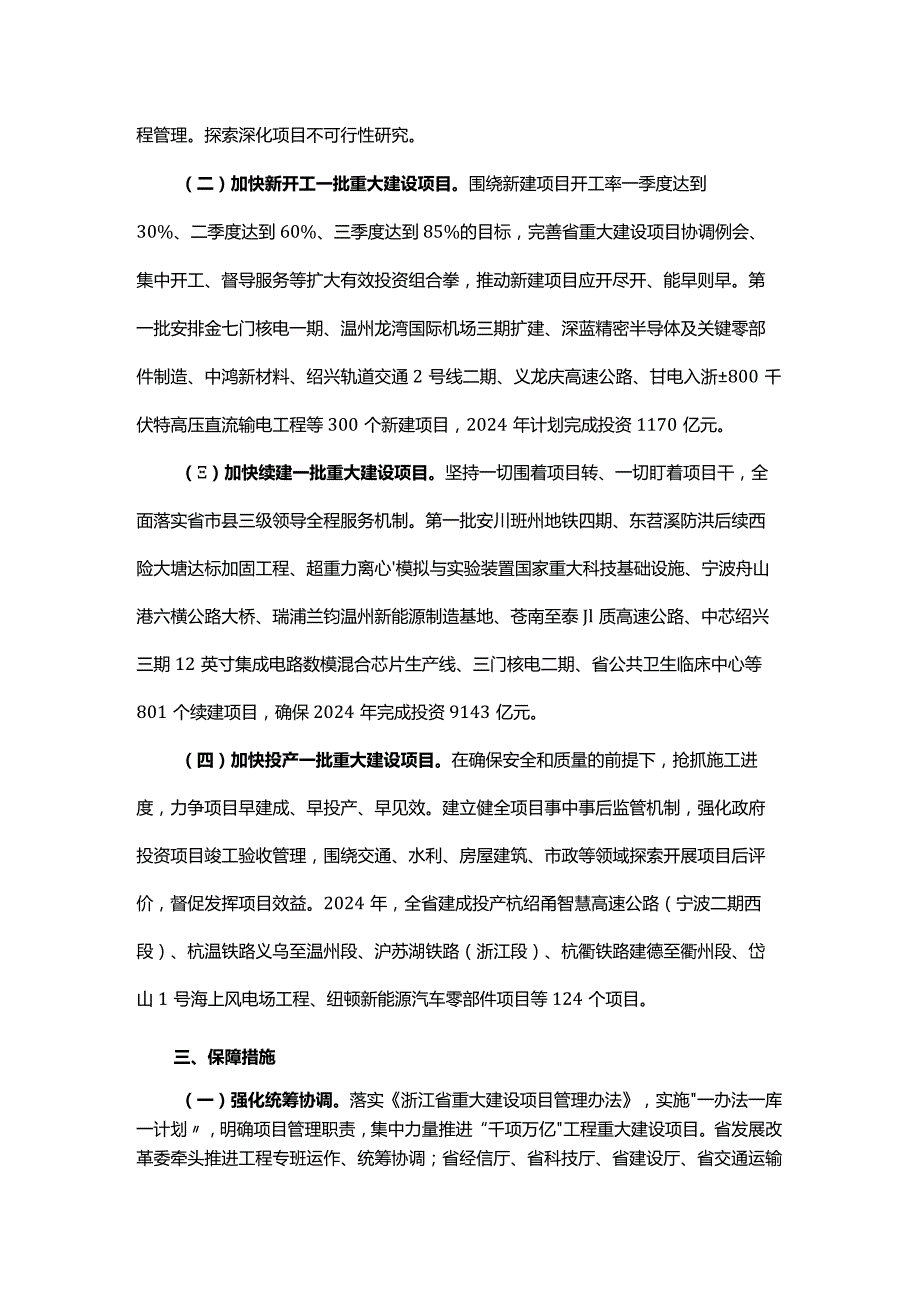 程管理。探索深化项目不可行性研究。

（二）加快新开工一批重大建设项目。围绕新建项目开工率一季度达到30%、二季度达到60%、三季度达到85%的目标，完善省重大建设项目协调例会、集中开工、督导服务等扩大有效投资组合拳，推动新建项目应开尽开、能早则早。第一批安排金七门核电一期、温州龙湾国际机场三期扩建、深蓝精密半导体及关键零部件制造、中鸿新材料、绍兴轨道交通2号线二期、义龙庆高速公路、甘电入浙±800千伏特高压直流输电工程等300个新建项目，2024年计划完成投资1170亿元。

（Ξ）加快续建一批重大建设项目。坚持一切围着项目转、一切盯着项目干，全面落实省市县三级领导全程服务机制。第一批安川班州地铁四期、东苕溪防洪后续西险大塘达标加固工程、超重力离心'模拟与实验装置国家重大科技基础设施、宁波舟山港六横公路大桥、瑞浦兰钧温州新能源制造基地、苍南至泰Jl质高速公路、中芯绍兴三期12英寸集成电路数模混合芯片生产线、三门核电二期、省公共卫生临床中心等801个续建项目，确保2024年完成投资9143亿元。

（四）加快投产一批重大建设项目。在确保安全和质量的前提下，抢抓施工进度，力争项目早建成、早投产、早见效。建立健全项目事中事后监管机制，强化政府投资项目竣工验收管理，围绕交通、水利、房屋建筑、市政等领域探索开展项目后评价，督促发挥项目效益。2024年，全省建成投产杭绍甬智慧高速公路（宁波二期西段）、杭温铁路义乌至温州段、沪苏湖铁路（浙江段）、杭衢铁路建德至衢州段、岱山1号海上风电场工程、纽顿新能源汽车零部件项目等124个项目。

三、保障措施

（一）强化统筹协调。落实《浙江省重大建设项目管理办法》，实施"一办法一库一计划〃，明确项目管理职责，集中力量推进“千项万亿"工程重大建设项目。省发展改革委牵头推进工程专班运作、统筹协调；省经信厅、省科技厅、省建设厅、省交通运输